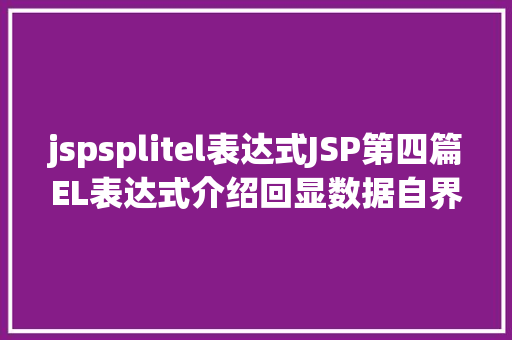 jspsplitel表达式JSP第四篇 EL表达式介绍回显数据自界